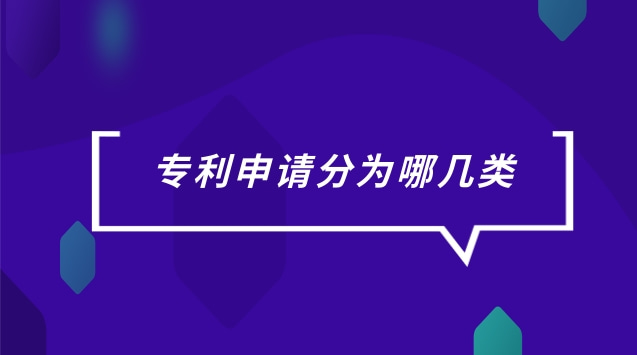 专利申请分为哪几类